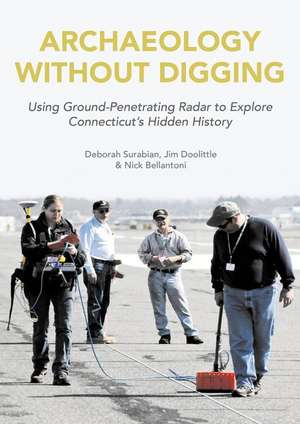 ARCHAEOLOGY WITHOUT DIGGING

Using Ground-Penetrating Radar to Explore Connecticut's Hidden History

Deborah Surabian, Jim Doolittle & Nick Bellantoni